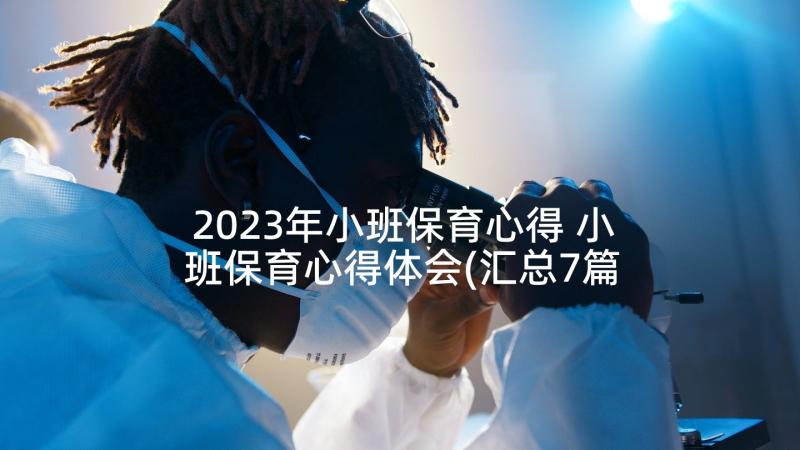 2023年小班保育心得 小班保育心得体会(汇总7篇